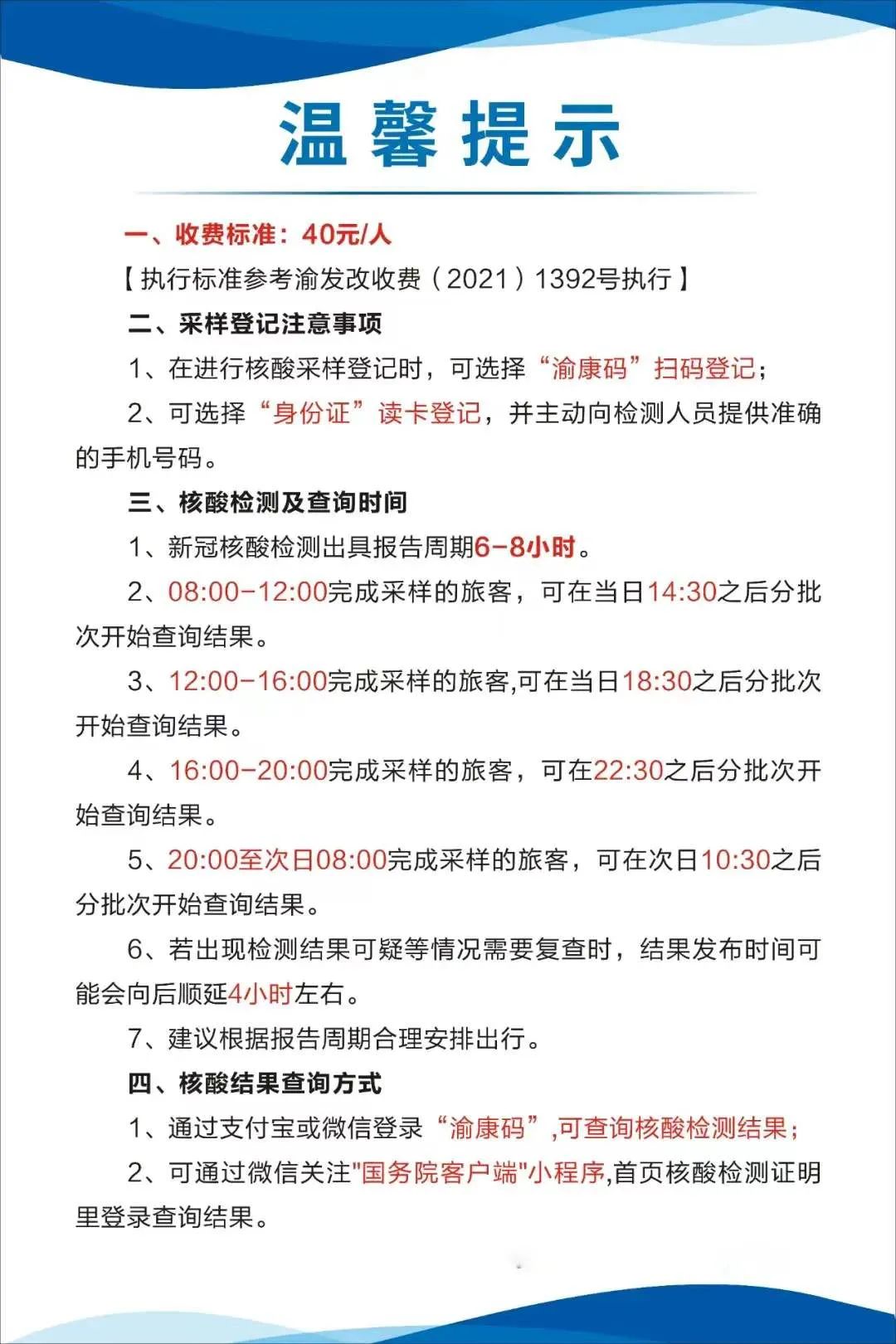 温馨提示

一、收费标准：40元/人

【执行标准参考渝发改收费（2021）1392号执行】

二、采样登记注意事项

1、在进行核酸采样登记时，可选择“渝康码”扫码登记；

2、可选择“身份证”读卡登记，并主动向检测人员提供准确的手机号码。

三、核酸检测及查询时间

1、新冠核酸检测出具报告周期6-8小时。

2、08:00-12:00完成采样的旅客，可在当日14:30之后分批次开始查询结果。

3、12:00-16:00完成采样的旅客,可在当日18:30之后分批次开始查询结果。

4、16:00-20:00完成采样的旅客，可在22:30之后分批次开始查询结果。

5、20:00至次日08:00完成采样的旅客，可在次日10:30之后分批次开始查询结果。

6、若出现检测结果可疑等情况需要复查时，结果发布时间可能会向后顺延4小时左右。

7、建议根据报告周期合理安排出行。

四、核酸结果查询方式

1、通过支付宝或微信登录“渝康码”,可查询核酸检测结果；

2、可通过微信关注"国务院客户端"小程序,首页核酸检测证明里登录查询结果。